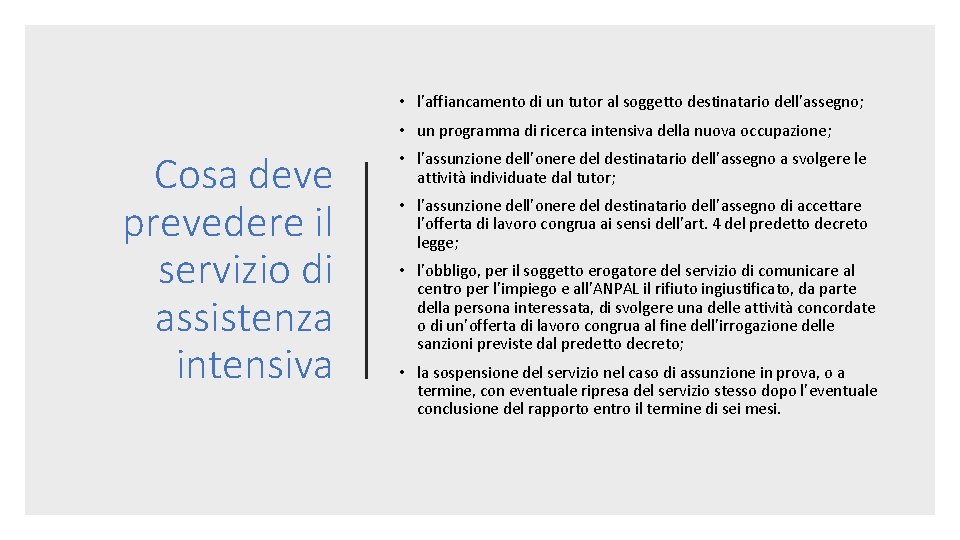 Cosa deve prevedere il servizio di assistenza intensiva

• l'affiancamento di un tutor al soggetto destinatario dell'assegno;

• un programma di ricerca intensiva della nuova occupazione;

• l'assunzione dell'onere del destinatario dell'assegno a svolgere le attività individuate dal tutor;

• l'assunzione dell'onere del destinatario dell'assegno di accettare l'offerta di lavoro congrua ai sensi dell'art. 4 del predetto decreto legge;

• l'obbligo, per il soggetto erogatore del servizio di comunicare al centro per l'impiego e all'ANPAL il rifiuto ingiustificato, da parte della persona interessata, di svolgere una delle attività concordate o di un'offerta di lavoro congrua al fine dell'irrogazione delle sanzioni previste dal predetto decreto;

• la sospensione del servizio nel caso di assunzione in prova, o a termine, con eventuale ripresa del servizio stesso dopo l'eventuale conclusione del rapporto entro il termine di sei mesi.